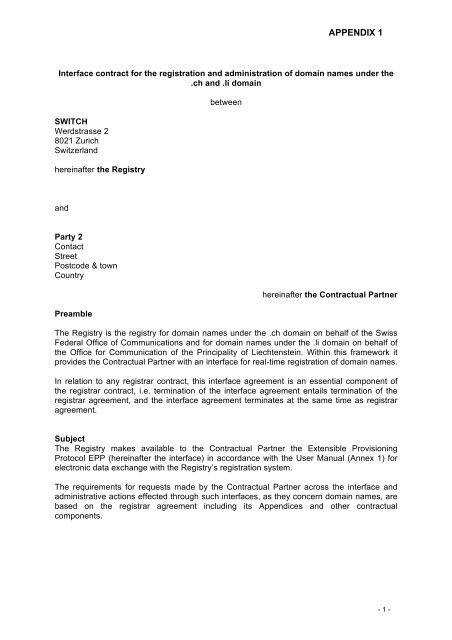 APPENDIX 1

Interface contract for the registration and administration of domain names under the .ch and .li domain

between

SWITCH
Werdstrasse 2
8021 Zurich
Switzerland

hereinafter the Registry

and

Party 2
Contact
Street
Postcode & town
Country

hereinafter the Contractual Partner

Preamble

The Registry is the registry for domain names under the .ch domain on behalf of the Swiss Federal Office of Communications and for domain names under the .li domain on behalf of the Office for Communication of the Principality of Liechtenstein. Within this framework it provides the Contractual Partner with an interface for real-time registration of domain names.

In relation to any registrar contract, this interface agreement is an essential component of the registrar contract, i.e. termination of the interface agreement entails termination of the registrar agreement, and the interface agreement terminates at the same time as registrar agreement.

Subject
The Registry makes available to the Contractual Partner the Extensible Provisioning Protocol EPP (hereinafter the interface) in accordance with the User Manual (Annex 1) for electronic data exchange with the Registry's registration system.

The requirements for requests made by the Contractual Partner across the interface and administrative actions effected through such interfaces, as they concern domain names, are based on the registrar agreement including its Appendices and other contractual components.

- 1 -